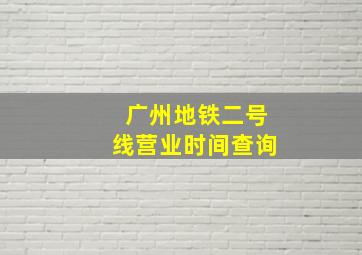 广州地铁二号线营业时间查询